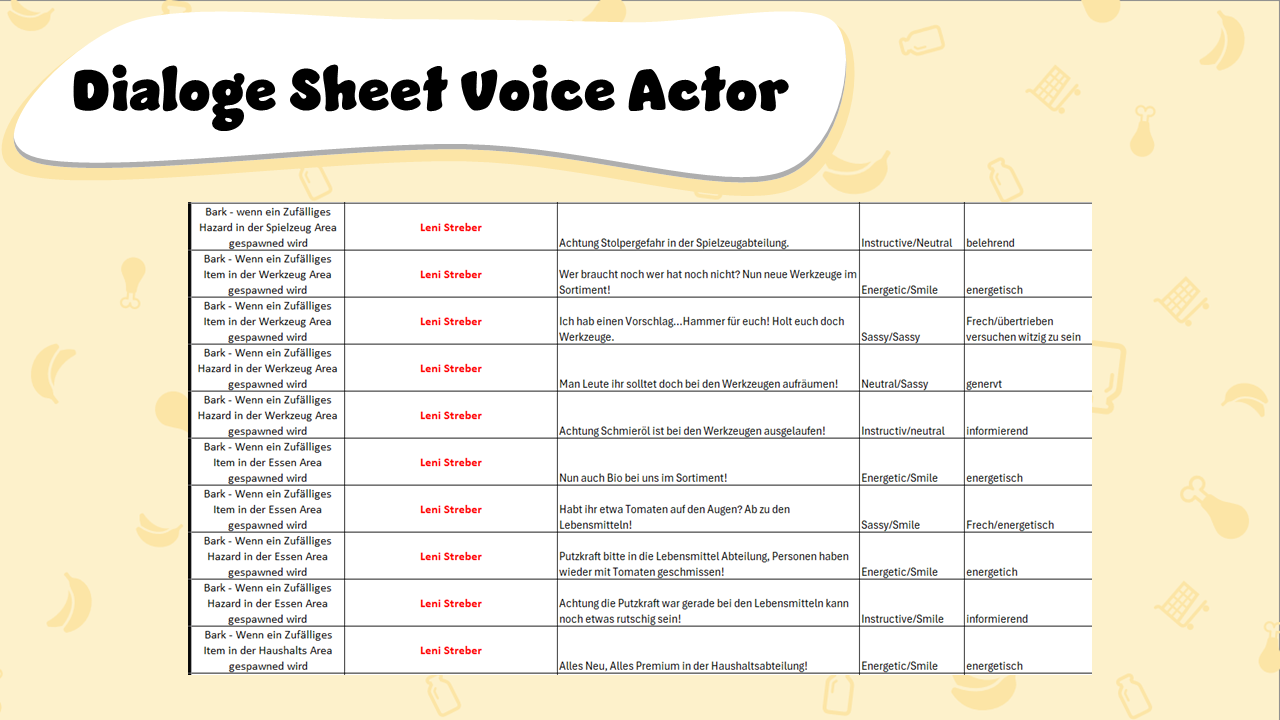 Dialoge Sheet Voice Actor

| | | | | |
|---|---|---|---|---|
| Bark - wenn ein Zufälliges Hazard in der Spielzeug Area gespawned wird | Leni Streber | Achtung Stolpergefahr in der Spielzeugabteilung. | Instructive/Neutral | belehrend |
| Bark - Wenn ein Zufälliges Item in der Werkzeug Area gespawned wird | Leni Streber | Wer braucht noch wer hat noch nicht? Nun neue Werkzeuge im Sortiment! | Energetic/Smile | energetisch |
| Bark - Wenn ein Zufälliges Item in der Werkzeug Area gespawned wird | Leni Streber | Ich hab einen Vorschlag...Hammer für euch! Holt euch doch Werkzeuge. | Sassy/Sassy | Frech/übertrieben versuchen witzig zu sein |
| Bark - Wenn ein Zufälliges Hazard in der Werkzeug Area gespawned wird | Leni Streber | Man Leute ihr solltet doch bei den Werkzeugen aufräumen! | Neutral/Sassy | genervt |
| Bark - Wenn ein Zufälliges Hazard in der Werkzeug Area gespawned wird | Leni Streber | Achtung Schmieröl ist bei den Werkzeugen ausgelaufen! | Instructiv/neutral | informierend |
| Bark - Wenn ein Zufälliges Item in der Essen Area gespawned wird | Leni Streber | Nun auch Bio bei uns im Sortiment! | Energetic/Smile | energetisch |
| Bark - Wenn ein Zufälliges Item in der Essen Area gespawned wird | Leni Streber | Habt ihr etwa Tomaten auf den Augen? Ab zu den Lebensmitteln! | Sassy/Smile | Frech/energetisch |
| Bark - Wenn ein Zufälliges Hazard in der Essen Area gespawned wird | Leni Streber | Putzkraft bitte in die Lebensmittel Abteilung, Personen haben wieder mit Tomaten geschmissen! | Energetic/Smile | energetich |
| Bark - Wenn ein Zufälliges Hazard in der Essen Area gespawned wird | Leni Streber | Achtung die Putzkraft war gerade bei den Lebensmitteln kann noch etwas rutschig sein! | Instructive/Smile | informierend |
| Bark - Wenn ein Zufälliges Item in der Haushalts Area gespawned wird | Leni Streber | Alles Neu, Alles Premium in der Haushaltsabteilung! | Energetic/Smile | energetisch |